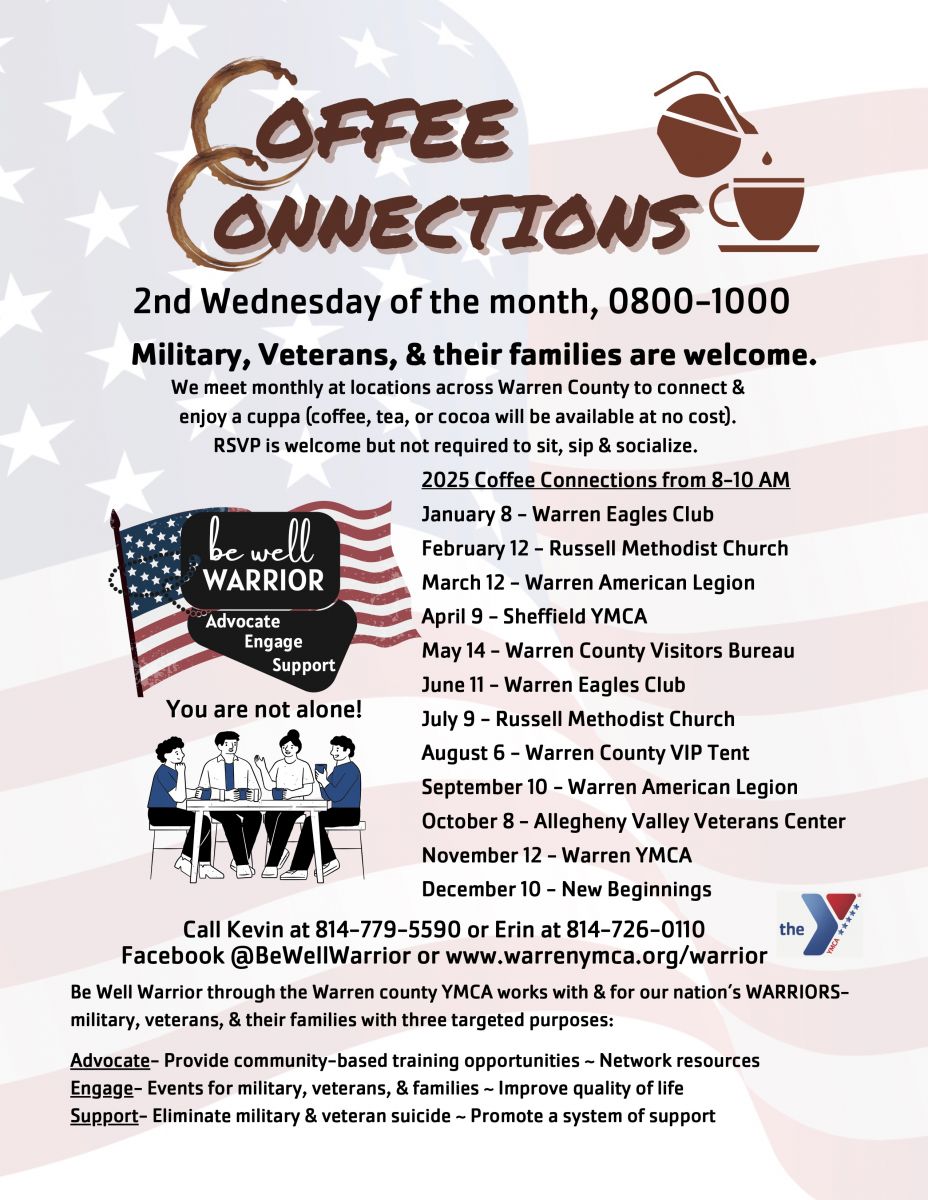 COFFEE CONNECTIONS

2nd Wednesday of the month, 0800-1000

Military, Veterans, & their families are welcome.

We meet monthly at locations across Warren County to connect & enjoy a cuppa (coffee, tea, or cocoa will be available at no cost). RSVP is welcome but not required to sit, sip & socialize.

be well WARRIOR
Advocate
Engage
Support

You are not alone!

2025 Coffee Connections from 8-10 AM
January 8 - Warren Eagles Club
February 12 - Russell Methodist Church
March 12 - Warren American Legion
April 9 - Sheffield YMCA
May 14 - Warren County Visitors Bureau
June 11 - Warren Eagles Club
July 9 - Russell Methodist Church
August 6 - Warren County VIP Tent
September 10 - Warren American Legion
October 8 - Allegheny Valley Veterans Center
November 12 - Warren YMCA
December 10 - New Beginnings

Call Kevin at 814-779-5590 or Erin at 814-726-0110
Facebook @BeWellWarrior or www.warrenymca.org/warrior

the YMCA

Be Well Warrior through the Warren county YMCA works with & for our nation's WARRIORS- military, veterans, & their families with three targeted purposes:

Advocate- Provide community-based training opportunities ~ Network resources
Engage- Events for military, veterans, & families ~ Improve quality of life
Support- Eliminate military & veteran suicide ~ Promote a system of support